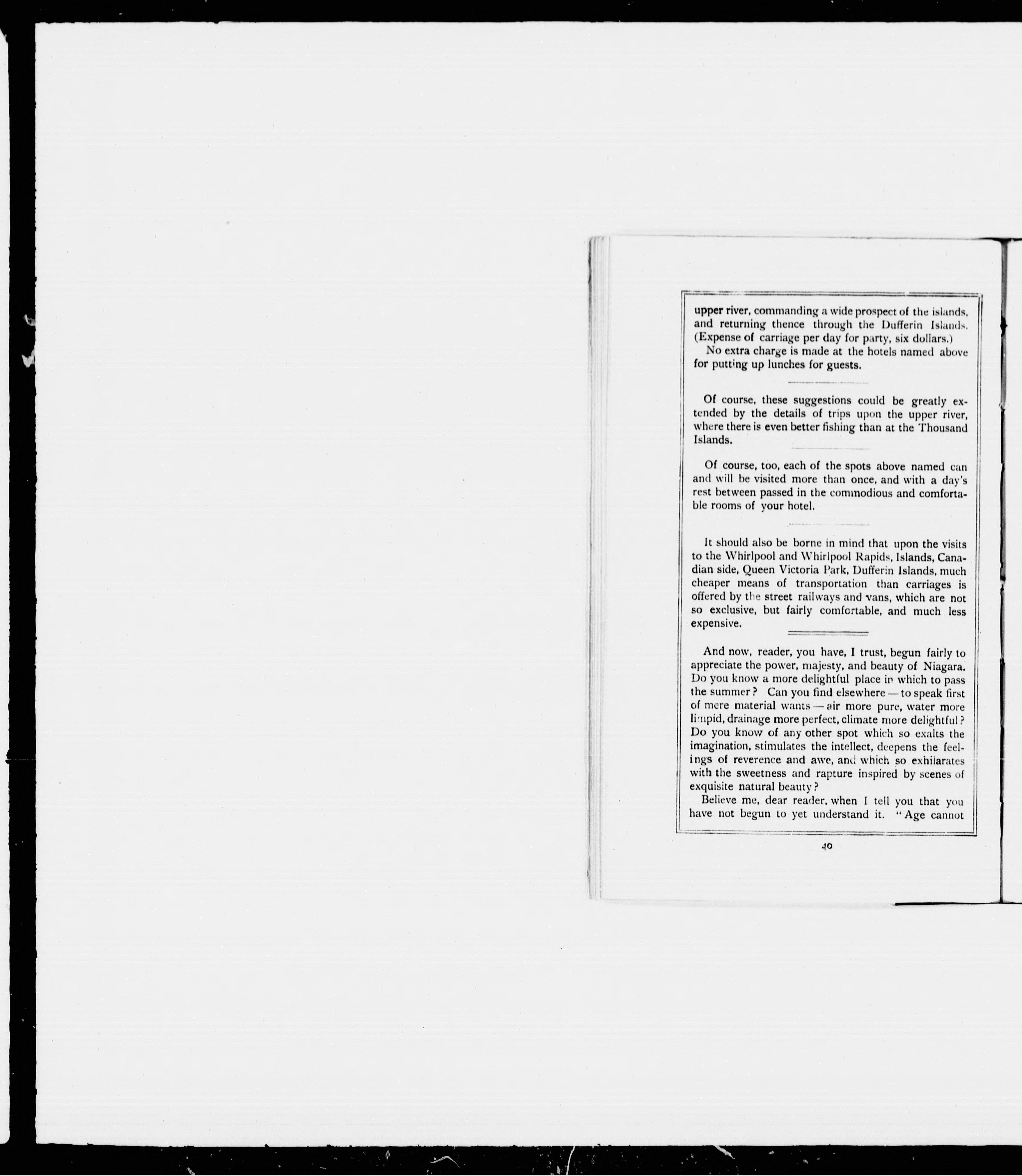 upper river, commanding a wide prospect of the islands, and returning thence through the Dufferin Islands. (Expense of carriage per day for party, six dollars.)

No extra charge is made at the hotels named above for putting up lunches for guests.

Of course, these suggestions could be greatly extended by the details of trips upon the upper river, where there is even better fishing than at the Thousand Islands.

Of course, too, each of the spots above named can and will be visited more than once, and with a day's rest between passed in the commodious and comfortable rooms of your hotel.

It should also be borne in mind that upon the visits to the Whirlpool and Whirlpool Rapids, Islands, Canadian side, Queen Victoria Park, Dufferin Islands, much cheaper means of transportation than carriages is offered by the street railways and vans, which are not so exclusive, but fairly comfortable, and much less expensive.

And now, reader, you have, I trust, begun fairly to appreciate the power, majesty, and beauty of Niagara. Do you know a more delightful place in which to pass the summer? Can you find elsewhere — to speak first of mere material wants — air more pure, water more limpid, drainage more perfect, climate more delightful? Do you know of any other spot which so exalts the imagination, stimulates the intellect, deepens the feelings of reverence and awe, and which so exhilarates with the sweetness and rapture inspired by scenes of exquisite natural beauty?

Believe me, dear reader, when I tell you that you have not begun to yet understand it. "Age cannot

40